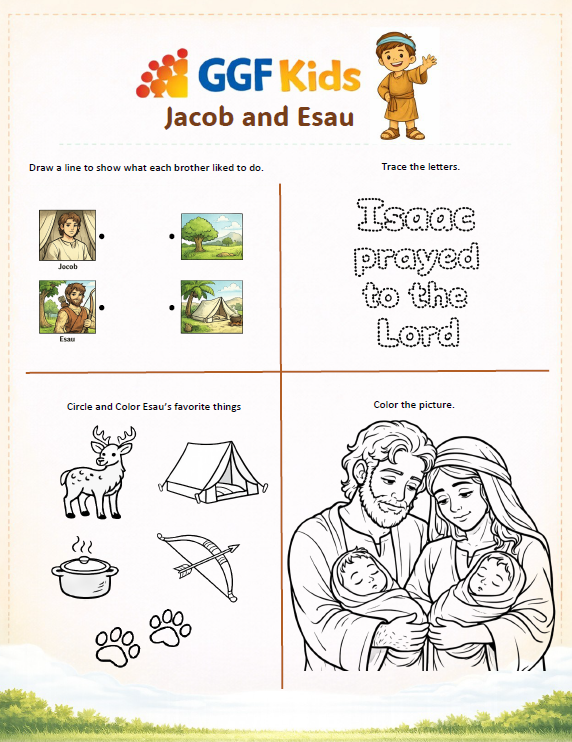 GGF Kids
Jacob and Esau

Draw a line to show what each brother liked to do.

Jacob

Esau

Trace the letters.

Isaac
prayed
to the
Lord

Circle and Color Esau's favorite things

Color the picture.